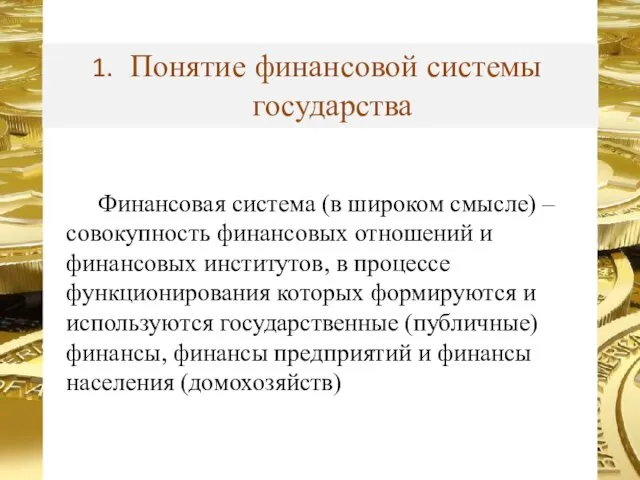 1. Понятие финансовой системы государства

Финансовая система (в широком смысле) – совокупность финансовых отношений и финансовых институтов, в процессе функционирования которых формируются и используются государственные (публичные) финансы, финансы предприятий и финансы населения (домохозяйств)